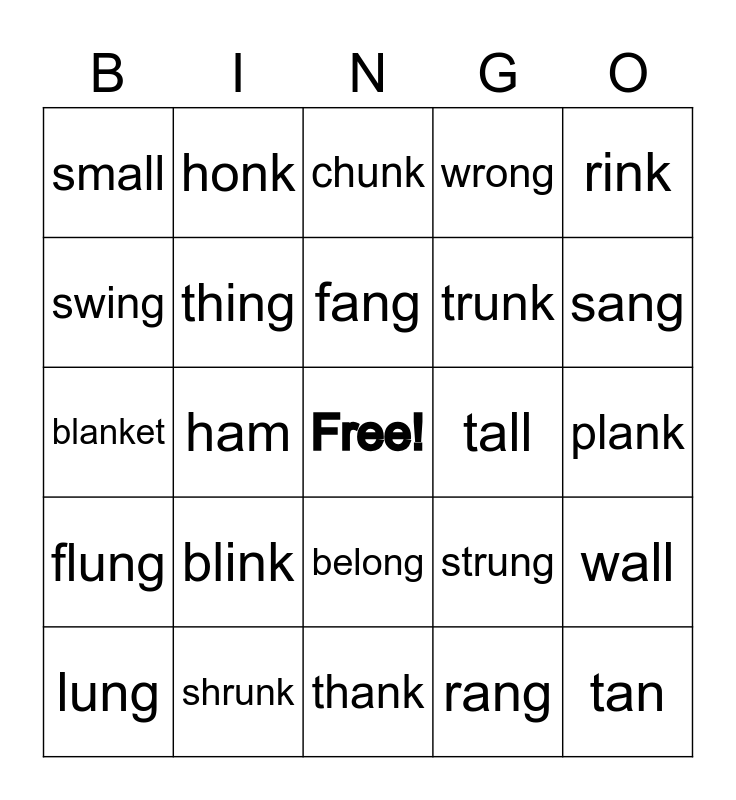 | B | I | N | G | O |
|---|---|---|---|---|
| small | honk | chunk | wrong | rink |
| swing | thing | fang | trunk | sang |
| blanket | ham | Free! | tall | plank |
| flung | blink | belong | strung | wall |
| lung | shrunk | thank | rang | tan |